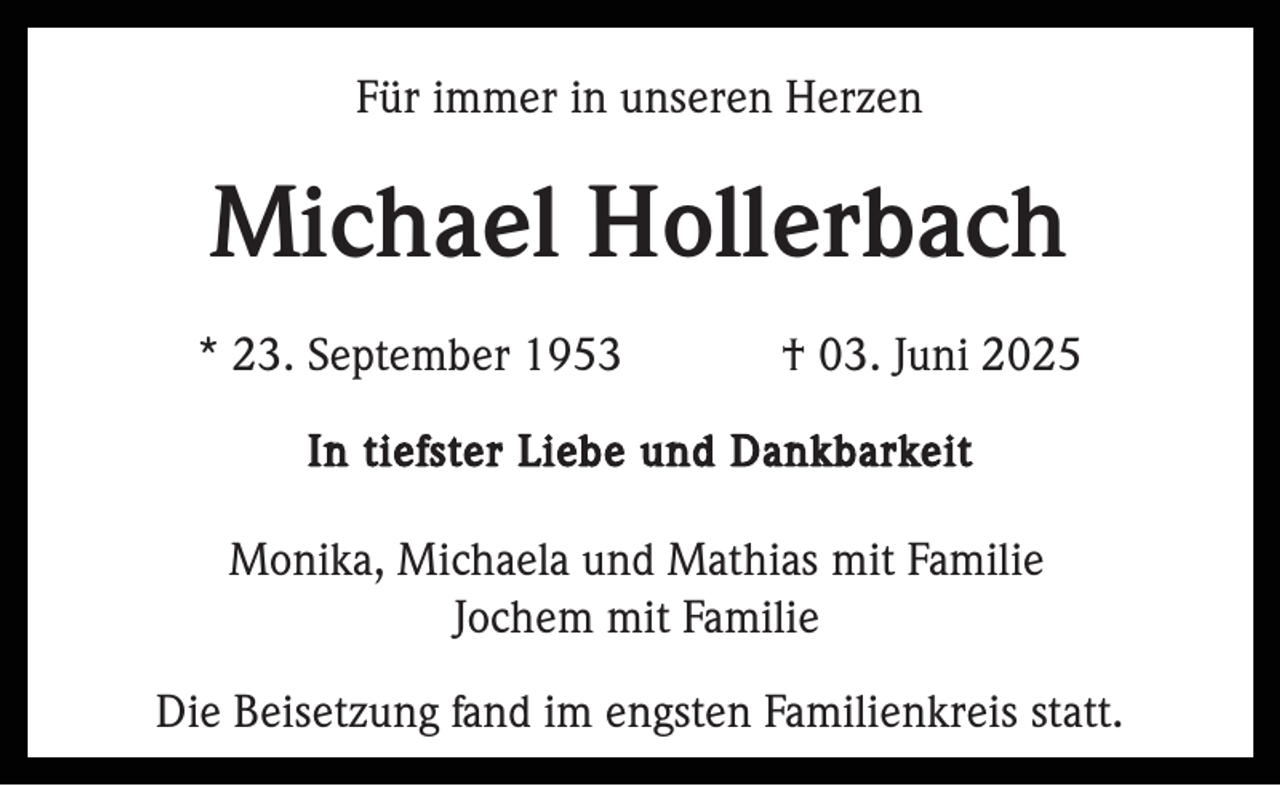 Für immer in unseren Herzen

Michael Hollerbach

* 23. September 1953 † 03. Juni 2025

In tiefster Liebe und Dankbarkeit

Monika, Michaela und Mathias mit Familie
Jochem mit Familie

Die Beisetzung fand im engsten Familienkreis statt.